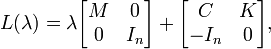 $L(\lambda) = \lambda \begin{bmatrix} M & 0 \\ 0 & I_n \end{bmatrix} + \begin{bmatrix} C & K \\ -I_n & 0 \end{bmatrix},$